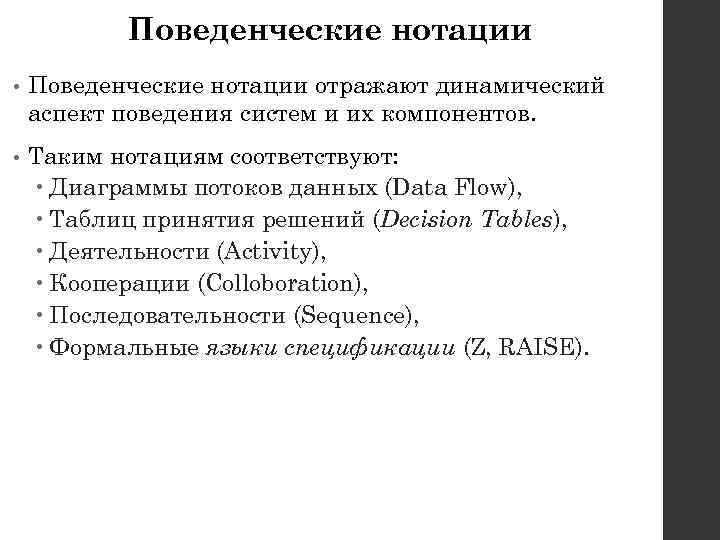 Поведенческие нотации

• Поведенческие нотации отражают динамический аспект поведения систем и их компонентов.

• Таким нотациям соответствуют:
  • Диаграммы потоков данных (Data Flow),
  • Таблиц принятия решений (Decision Tables),
  • Деятельности (Activity),
  • Кооперации (Colloboration),
  • Последовательности (Sequence),
  • Формальные языки спецификации (Z, RAISE).